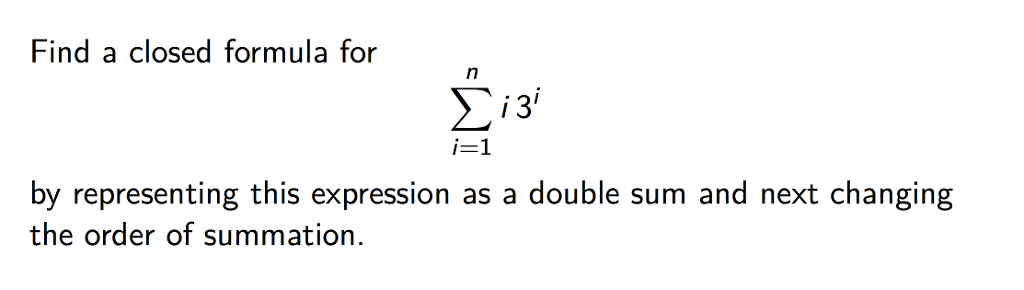 Find a closed formula for

$$\sum_{i=1}^{n} i\,3^i$$

by representing this expression as a double sum and next changing the order of summation.